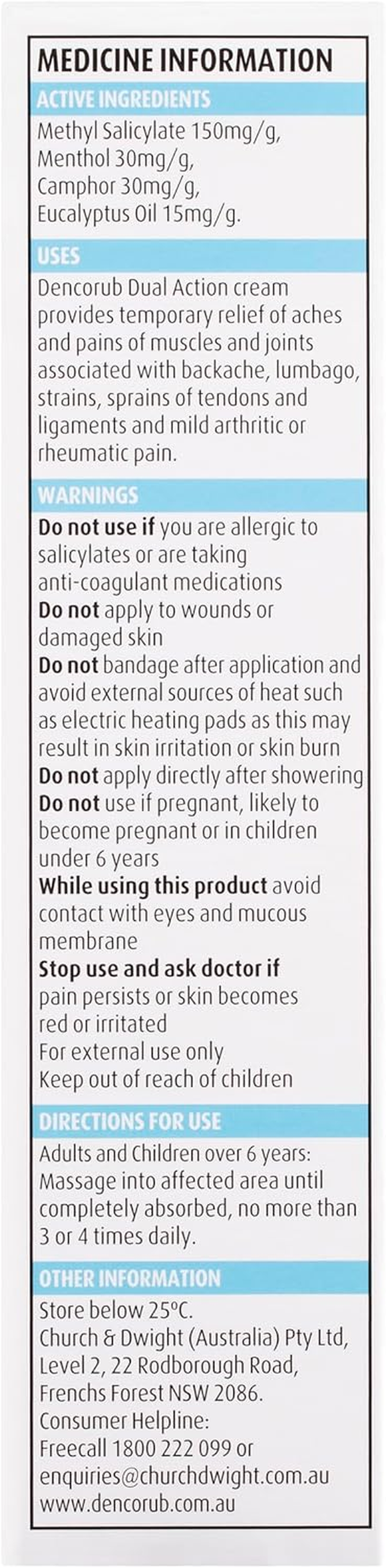 MEDICINE INFORMATION

ACTIVE INGREDIENTS

Methyl Salicylate 150mg/g,
Menthol 30mg/g,
Camphor 30mg/g,
Eucalyptus Oil 15mg/g.

USES

Dencorub Dual Action cream provides temporary relief of aches and pains of muscles and joints associated with backache, lumbago, strains, sprains of tendons and ligaments and mild arthritic or rheumatic pain.

WARNINGS

Do not use if you are allergic to salicylates or are taking anti-coagulant medications
Do not apply to wounds or damaged skin
Do not bandage after application and avoid external sources of heat such as electric heating pads as this may result in skin irritation or skin burn
Do not apply directly after showering
Do not use if pregnant, likely to become pregnant or in children under 6 years
While using this product avoid contact with eyes and mucous membrane
Stop use and ask doctor if pain persists or skin becomes red or irritated
For external use only
Keep out of reach of children

DIRECTIONS FOR USE

Adults and Children over 6 years: Massage into affected area until completely absorbed, no more than 3 or 4 times daily.

OTHER INFORMATION

Store below 25°C.
Church & Dwight (Australia) Pty Ltd,
Level 2, 22 Rodborough Road,
Frenchs Forest NSW 2086.
Consumer Helpline:
Freecall 1800 222 099 or
enquiries@churchdwight.com.au
www.dencorub.com.au